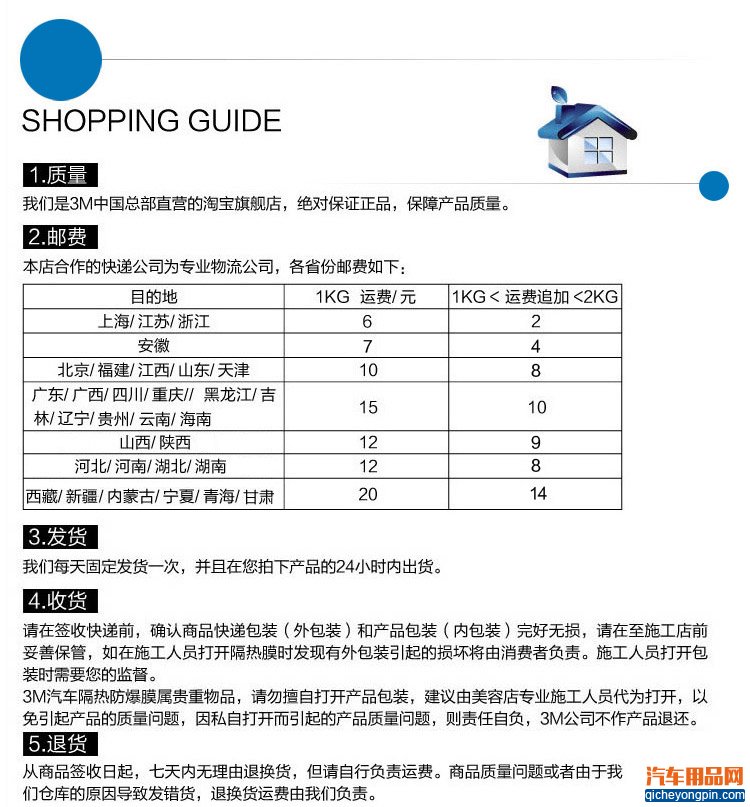 SHOPPING GUIDE

1.质量

我们是3M中国总部直营的淘宝旗舰店，绝对保证正品，保障产品质量。

2.邮费

本店合作的快递公司为专业物流公司，各省份邮费如下：

| 目的地 | 1KG 运费/元 | 1KG < 运费追加 <2KG |
|---|---|---|
| 上海/江苏/浙江 | 6 | 2 |
| 安徽 | 7 | 4 |
| 北京/福建/江西/山东/天津 | 10 | 8 |
| 广东/广西/四川/重庆// 黑龙江/吉林/辽宁/贵州/云南/海南 | 15 | 10 |
| 山西/陕西 | 12 | 9 |
| 河北/河南/湖北/湖南 | 12 | 8 |
| 西藏/新疆/内蒙古/宁夏/青海/甘肃 | 20 | 14 |

3.发货

我们每天固定发货一次，并且在您拍下产品的24小时内出货。

4.收货

请在签收快递前，确认商品快递包装（外包装）和产品包装（内包装）完好无损，请在至施工店前妥善保管，如在施工人员打开隔热膜时发现有外包装引起的损坏将由消费者负责。施工人员打开包装时需要您的监督。
3M汽车隔热防爆膜属贵重物品，请勿擅自打开产品包装，建议由美容店专业施工人员代为打开，以免引起产品的质量问题，因私自打开而引起的产品质量问题，则责任自负，3M公司不作产品退还。

5.退货

从商品签收日起，七天内无理由退换货，但请自行负责运费。商品质量问题或者由于我们仓库的原因导致发错货，退换货运费由我们负责。

汽车用品网
qicheyongpin.com